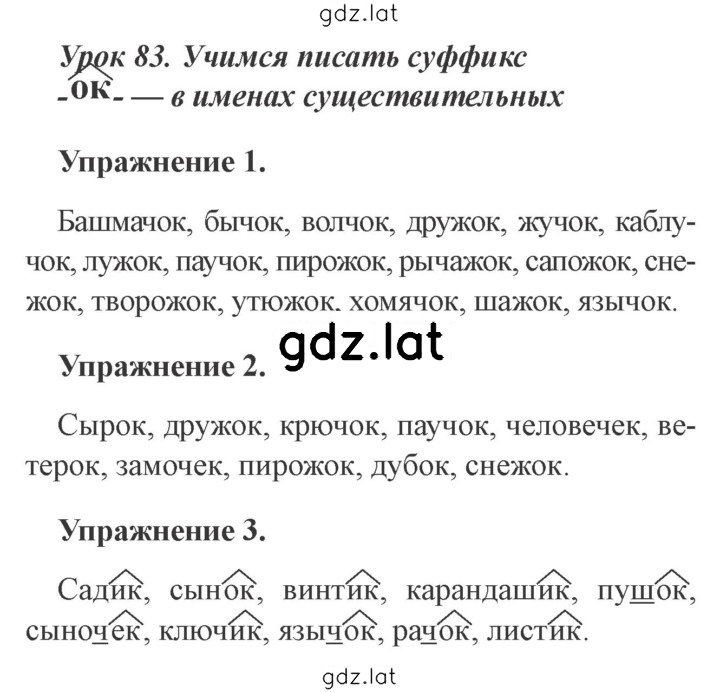 gdz.lat

Урок 83. Учимся писать суффикс -ок- — в именах существительных

Упражнение 1.

Башмачок, бычок, волчок, дружок, жучок, каблучок, лужок, паучок, пирожок, рычажок, сапожок, снежок, творожок, утюжок. хомячок, шажок, язычок.

gdz.lat

Упражнение 2.

Сырок, дружок, крючок, паучок, человечек, ветерок, замочек, пирожок, дубок, снежок.

Упражнение 3.

Садик, сынок, винтик, карандашик, пушок, сыночек, ключик, язычок, рачок, листик.

gdz.lat